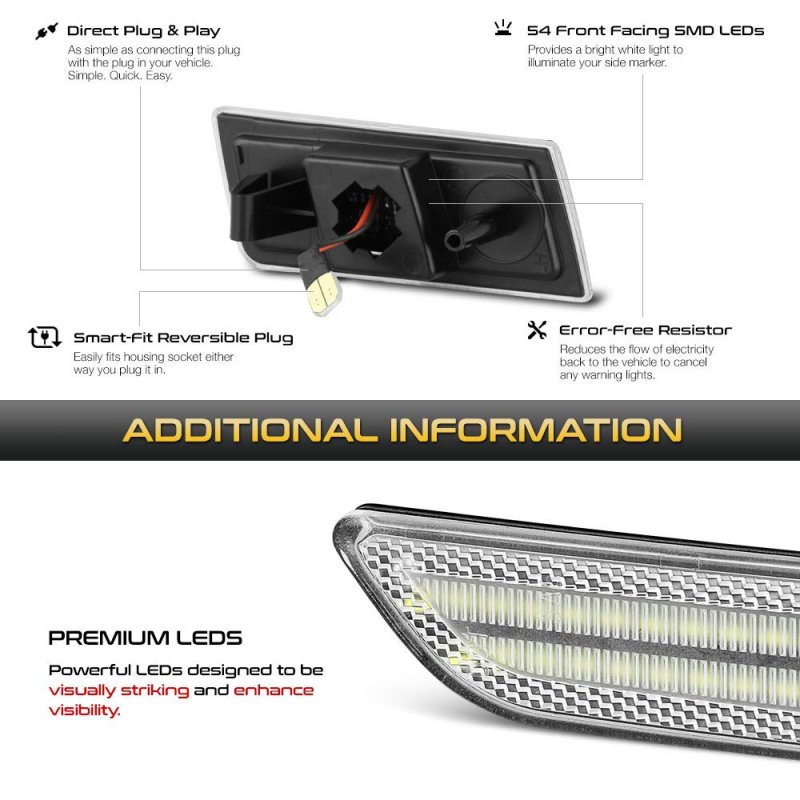 Direct Plug & Play
As simple as connecting this plug with the plug in your vehicle. Simple. Quick. Easy.

54 Front Facing SMD LEDs
Provides a bright white light to illuminate your side marker.

Smart-Fit Reversible Plug
Easily fits housing socket either way you plug it in.

Error-Free Resistor
Reduces the flow of electricity back to the vehicle to cancel any warning lights.

ADDITIONAL INFORMATION

PREMIUM LEDS
Powerful LEDs designed to be visually striking and enhance visibility.